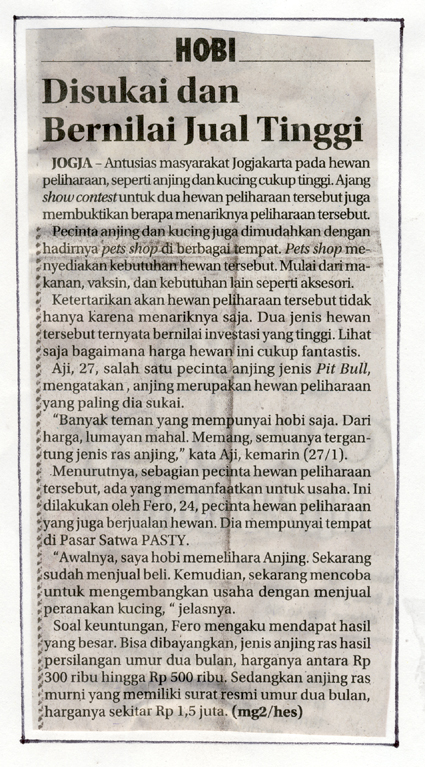 HOBI

Disukai dan Bernilai Jual Tinggi

JOGJA – Antusias masyarakat Jogjakarta pada hewan peliharaan, seperti anjing dan kucing cukup tinggi. Ajang show contest untuk dua hewan peliharaan tersebut juga membuktikan berapa menariknya peliharaan tersebut.

Pecinta anjing dan kucing juga dimudahkan dengan hadirnya pets shop di berbagai tempat. Pets shop menyediakan kebutuhan hewan tersebut. Mulai dari makanan, vaksin, dan kebutuhan lain seperti aksesori.

Ketertarikan akan hewan peliharaan tersebut tidak hanya karena menariknya saja. Dua jenis hewan tersebut ternyata bernilai investasi yang tinggi. Lihat saja bagaimana harga hewan ini cukup fantastis.

Aji, 27, salah satu pecinta anjing jenis Pit Bull, mengatakan , anjing merupakan hewan peliharaan yang paling dia sukai.

"Banyak teman yang mempunyai hobi saja. Dari harga, lumayan mahal. Memang, semuanya tergantung jenis ras anjing," kata Aji, kemarin (27/1).

Menurutnya, sebagian pecinta hewan peliharaan tersebut, ada yang memanfaatkan untuk usaha. Ini dilakukan oleh Fero, 24, pecinta hewan peliharaan yang juga berjualan hewan. Dia mempunyai tempat di Pasar Satwa PASTY.

"Awalnya, saya hobi memelihara Anjing. Sekarang sudah menjual beli. Kemudian, sekarang mencoba untuk mengembangkan usaha dengan menjual peranakan kucing, " jelasnya.

Soal keuntungan, Fero mengaku mendapat hasil yang besar. Bisa dibayangkan, jenis anjing ras hasil persilangan umur dua bulan, harganya antara Rp 300 ribu hingga Rp 500 ribu. Sedangkan anjing ras murni yang memiliki surat resmi umur dua bulan, harganya sekitar Rp 1,5 juta. (mg2/hes)